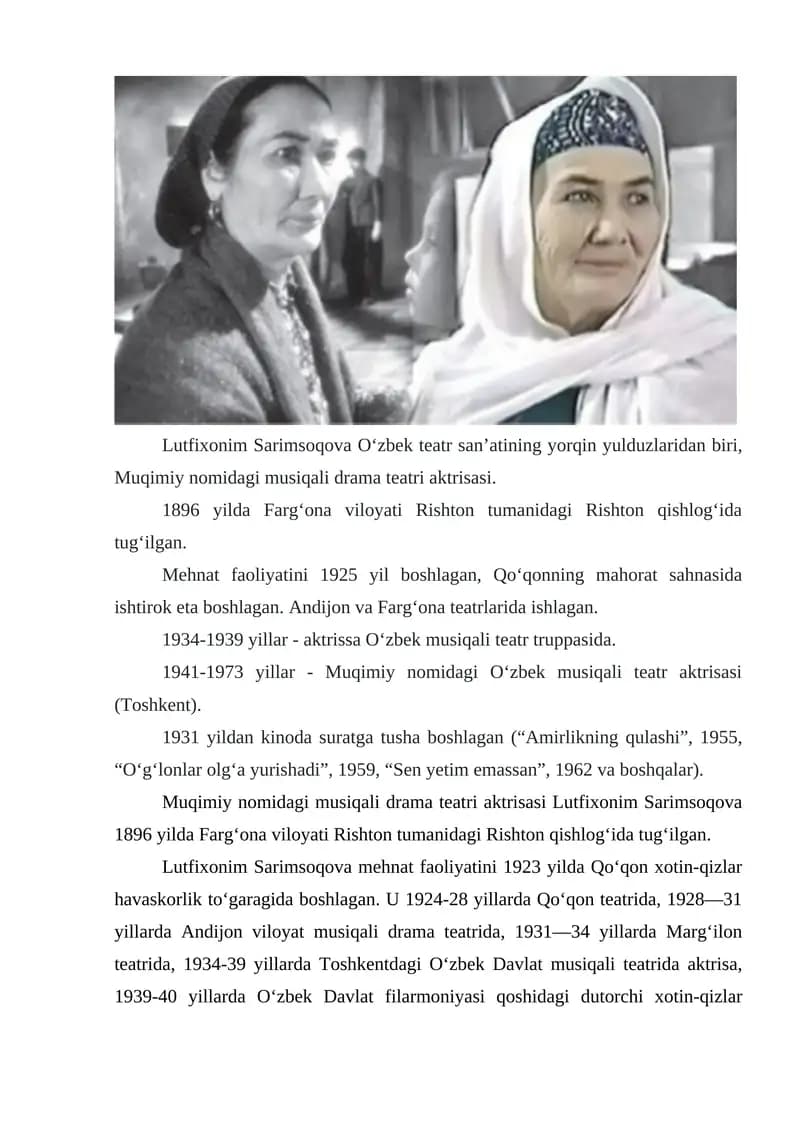 Lutfixonim Sarimsoqova O‘zbek teatr san’atining yorqin yulduzlaridan biri, Muqimiy nomidagi musiqali drama teatri aktrisasi.

1896 yilda Farg‘ona viloyati Rishton tumanidagi Rishton qishlog‘ida tug‘ilgan.

Mehnat faoliyatini 1925 yil boshlagan, Qo‘qonning mahorat sahnasida ishtirok eta boshlagan. Andijon va Farg‘ona teatrlarida ishlagan.

1934-1939 yillar - aktrissa O‘zbek musiqali teatr truppasida.

1941-1973 yillar - Muqimiy nomidagi O‘zbek musiqali teatr aktrisasi (Toshkent).

1931 yildan kinoda suratga tusha boshlagan (“Amirlikning qulashi”, 1955, “O‘g‘lonlar olg‘a yurishadi”, 1959, “Sen yetim emassan”, 1962 va boshqalar).

Muqimiy nomidagi musiqali drama teatri aktrisasi Lutfixonim Sarimsoqova 1896 yilda Farg‘ona viloyati Rishton tumanidagi Rishton qishlog‘ida tug‘ilgan.

Lutfixonim Sarimsoqova mehnat faoliyatini 1923 yilda Qo‘qon xotin-qizlar havaskorlik to‘garagida boshlagan. U 1924-28 yillarda Qo‘qon teatrida, 1928—31 yillarda Andijon viloyat musiqali drama teatrida, 1931—34 yillarda Marg‘ilon teatrida, 1934-39 yillarda Toshkentdagi O‘zbek Davlat musiqali teatrida aktrisa, 1939-40 yillarda O‘zbek Davlat filarmoniyasi qoshidagi dutorchi xotin-qizlar